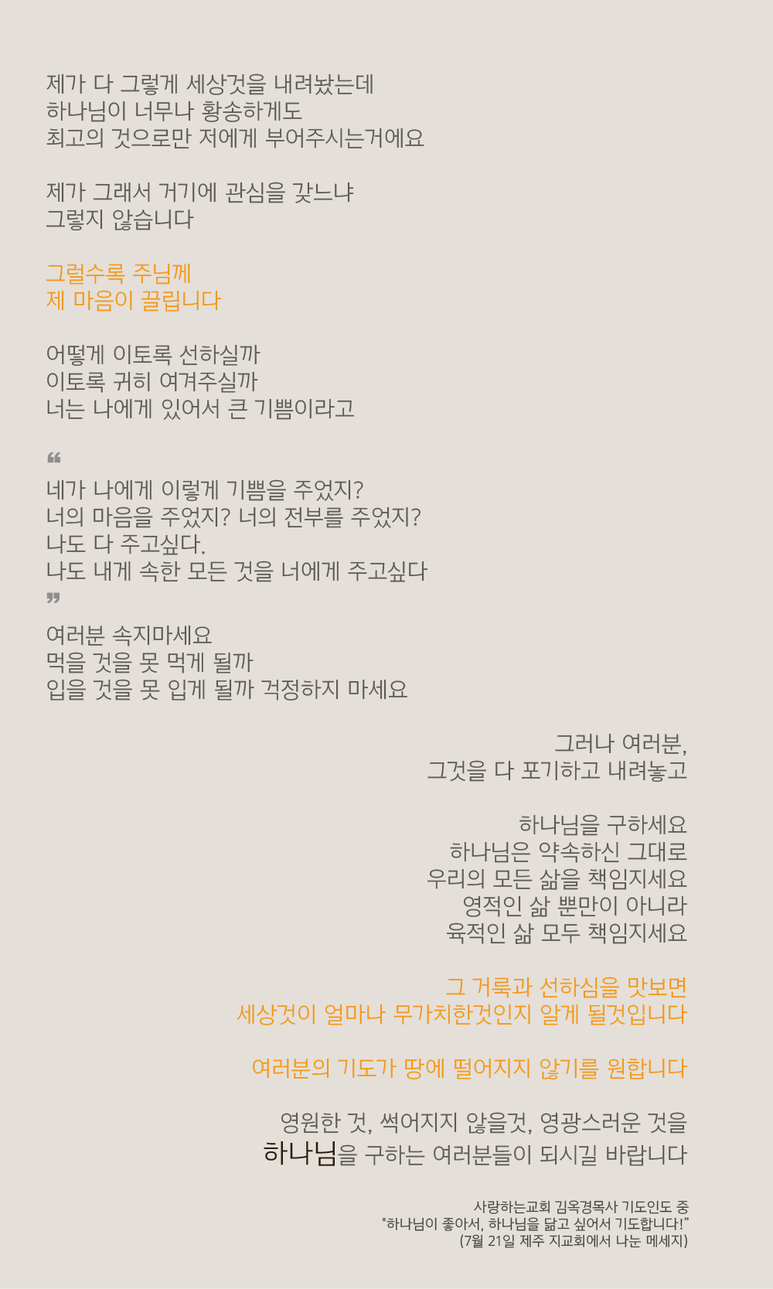 제가 다 그렇게 세상것을 내려놨는데
하나님이 너무나 황송하게도
최고의 것으로만 저에게 부어주시는거에요

제가 그래서 거기에 관심을 갖느냐
그렇지 않습니다

그럴수록 주님께
제 마음이 끌립니다

어떻게 이토록 선하실까
이토록 귀히 여겨주실까
너는 나에게 있어서 큰 기쁨이라고

“
네가 나에게 이렇게 기쁨을 주었지?
너의 마음을 주었지? 너의 전부를 주었지?
나도 다 주고싶다.
나도 내게 속한 모든 것을 너에게 주고싶다
”

여러분 속지마세요
먹을 것을 못 먹게 될까
입을 것을 못 입게 될까 걱정하지 마세요

그러나 여러분,
그것을 다 포기하고 내려놓고

하나님을 구하세요
하나님은 약속하신 그대로
우리의 모든 삶을 책임지세요
영적인 삶 뿐만이 아니라
육적인 삶 모두 책임지세요

그 거룩과 선하심을 맛보면
세상것이 얼마나 무가치한것인지 알게 될것입니다

여러분의 기도가 땅에 떨어지지 않기를 원합니다

영원한 것, 썩어지지 않을것, 영광스러운 것을
하나님을 구하는 여러분들이 되시길 바랍니다

사랑하는교회 김옥경목사 기도인도 중
"하나님이 좋아서, 하나님을 닮고 싶어서 기도합니다!"
(7월 21일 제주 지교회에서 나눈 메세지)